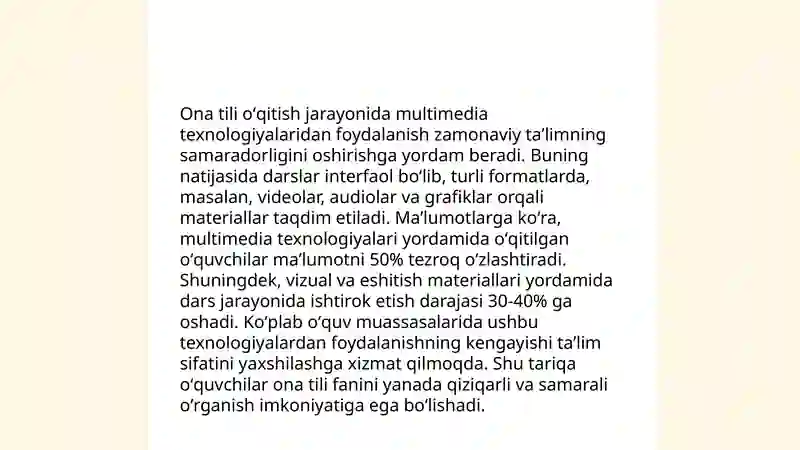 Ona tili o‘qitish jarayonida multimedia texnologiyalaridan foydalanish zamonaviy ta’limning samaradorligini oshirishga yordam beradi. Buning natijasida darslar interfaol bo‘lib, turli formatlarda, masalan, videolar, audiolar va grafiklar orqali materiallar taqdim etiladi. Ma’lumotlarga ko‘ra, multimedia texnologiyalari yordamida o‘qitilgan o‘quvchilar ma’lumotni 50% tezroq o‘zlashtiradi. Shuningdek, vizual va eshitish materiallari yordamida dars jarayonida ishtirok etish darajasi 30-40% ga oshadi. Ko‘plab o‘quv muassasalarida ushbu texnologiyalardan foydalanishning kengayishi ta’lim sifatini yaxshilashga xizmat qilmoqda. Shu tariqa o‘quvchilar ona tili fanini yanada qiziqarli va samarali o‘rganish imkoniyatiga ega bo‘lishadi.